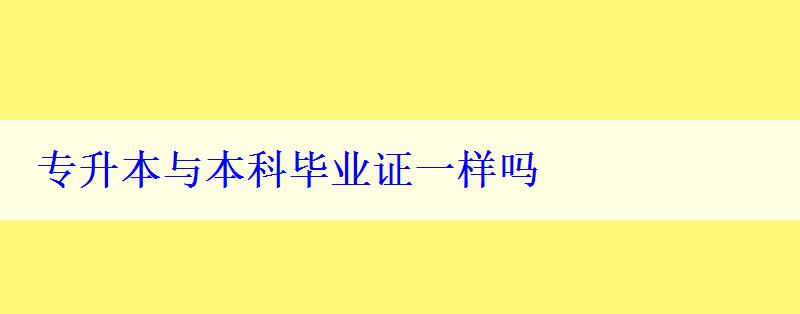 专升本与本科毕业证一样吗